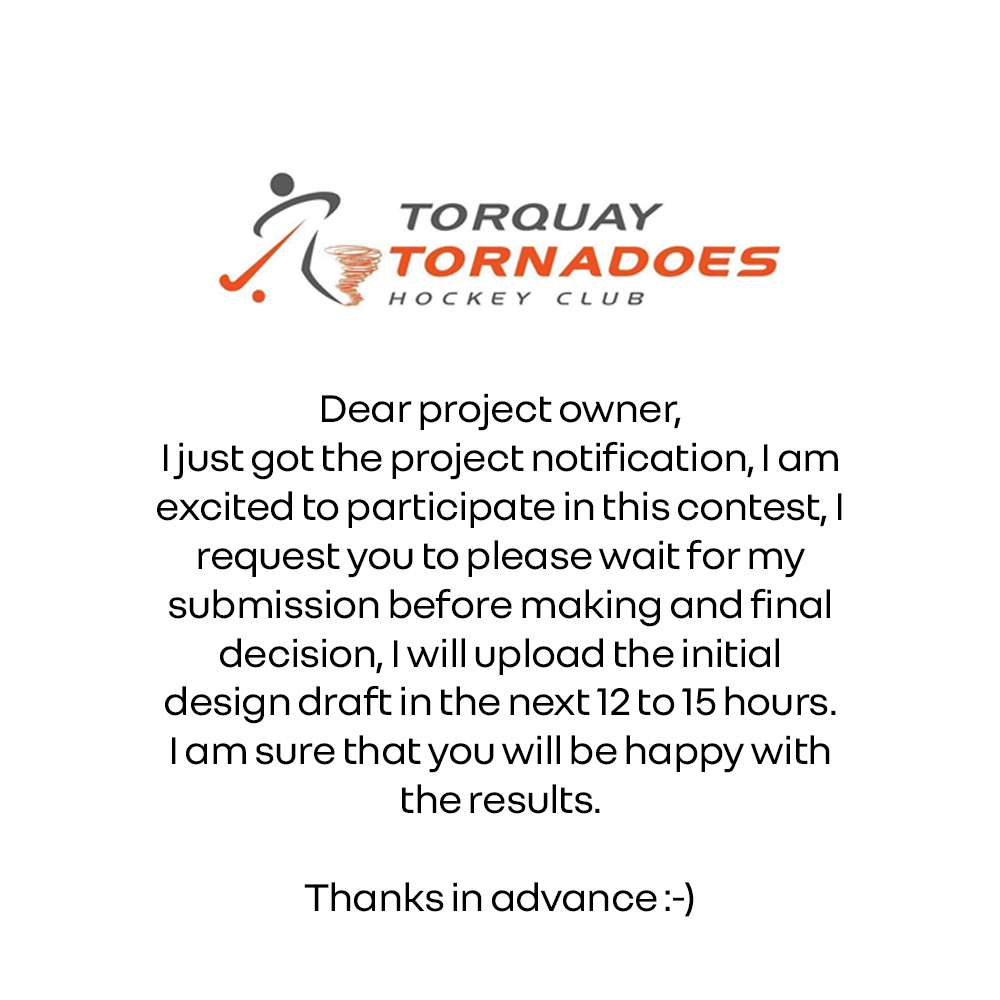 TORQUAY
TORNADOES
HOCKEY CLUB

Dear project owner,
I just got the project notification, I am excited to participate in this contest, I request you to please wait for my submission before making and final decision, I will upload the initial design draft in the next 12 to 15 hours. I am sure that you will be happy with the results.

Thanks in advance :-)